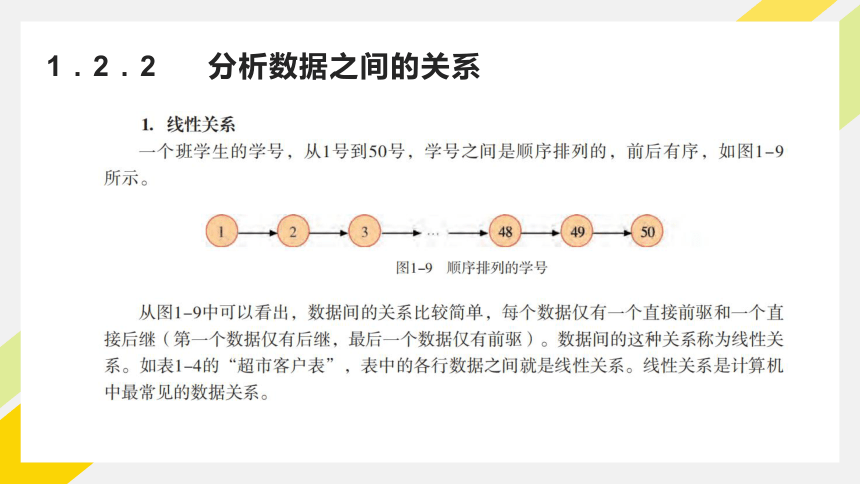 1．2．2　分析数据之间的关系

1. 线性关系

一个班学生的学号，从1号到50号，学号之间是顺序排列的，前后有序，如图1-9所示。

1 2 3 … 48 49 50

图1-9　顺序排列的学号

从图1-9中可以看出，数据间的关系比较简单，每个数据仅有一个直接前驱和一个直接后继（第一个数据仅有后继，最后一个数据仅有前驱）。数据间的这种关系称为线性关系。如表1-4的“超市客户表”，表中的各行数据之间就是线性关系。线性关系是计算机中最常见的数据关系。